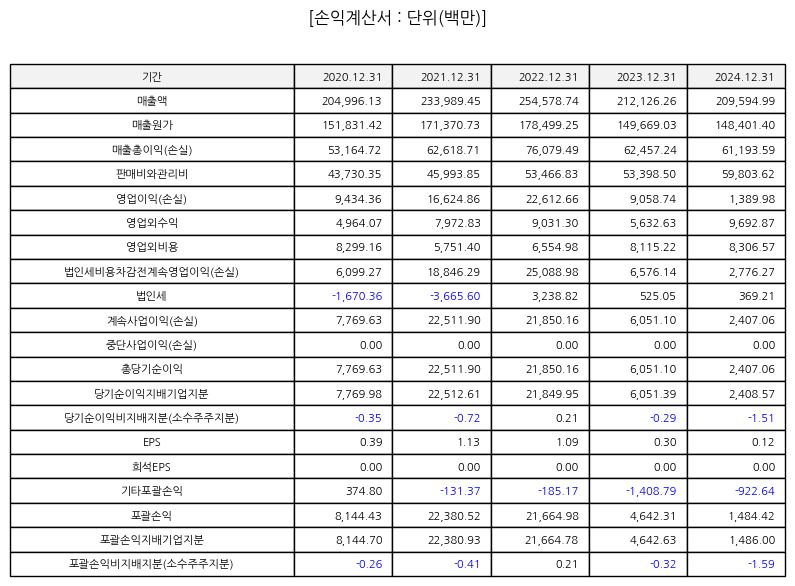 [손익계산서 : 단위(백만)]

| 기간 | 2020.12.31 | 2021.12.31 | 2022.12.31 | 2023.12.31 | 2024.12.31 |
|---|---|---|---|---|---|
| 매출액 | 204,996.13 | 233,989.45 | 254,578.74 | 212,126.26 | 209,594.99 |
| 매출원가 | 151,831.42 | 171,370.73 | 178,499.25 | 149,669.03 | 148,401.40 |
| 매출총이익(손실) | 53,164.72 | 62,618.71 | 76,079.49 | 62,457.24 | 61,193.59 |
| 판매비와관리비 | 43,730.35 | 45,993.85 | 53,466.83 | 53,398.50 | 59,803.62 |
| 영업이익(손실) | 9,434.36 | 16,624.86 | 22,612.66 | 9,058.74 | 1,389.98 |
| 영업외수익 | 4,964.07 | 7,972.83 | 9,031.30 | 5,632.63 | 9,692.87 |
| 영업외비용 | 8,299.16 | 5,751.40 | 6,554.98 | 8,115.22 | 8,306.57 |
| 법인세비용차감전계속영업이익(손실) | 6,099.27 | 18,846.29 | 25,088.98 | 6,576.14 | 2,776.27 |
| 법인세 | -1,670.36 | -3,665.60 | 3,238.82 | 525.05 | 369.21 |
| 계속사업이익(손실) | 7,769.63 | 22,511.90 | 21,850.16 | 6,051.10 | 2,407.06 |
| 중단사업이익(손실) | 0.00 | 0.00 | 0.00 | 0.00 | 0.00 |
| 총당기순이익 | 7,769.63 | 22,511.90 | 21,850.16 | 6,051.10 | 2,407.06 |
| 당기순이익지배기업지분 | 7,769.98 | 22,512.61 | 21,849.95 | 6,051.39 | 2,408.57 |
| 당기순이익비지배지분(소수주주지분) | -0.35 | -0.72 | 0.21 | -0.29 | -1.51 |
| EPS | 0.39 | 1.13 | 1.09 | 0.30 | 0.12 |
| 희석EPS | 0.00 | 0.00 | 0.00 | 0.00 | 0.00 |
| 기타포괄손익 | 374.80 | -131.37 | -185.17 | -1,408.79 | -922.64 |
| 포괄손익 | 8,144.43 | 22,380.52 | 21,664.98 | 4,642.31 | 1,484.42 |
| 포괄손익지배기업지분 | 8,144.70 | 22,380.93 | 21,664.78 | 4,642.63 | 1,486.00 |
| 포괄손익비지배지분(소수주주지분) | -0.26 | -0.41 | 0.21 | -0.32 | -1.59 |